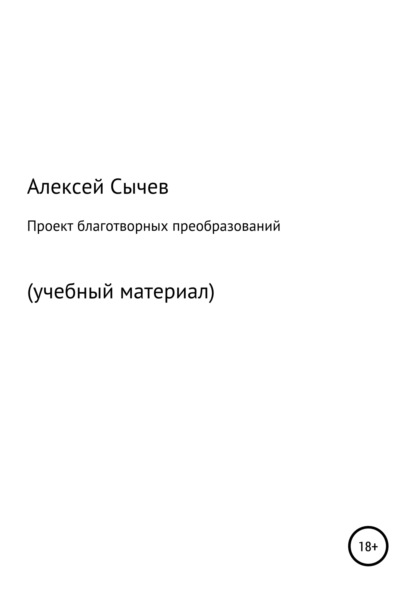 Алексей Сычев

Проект благотворных преобразований

(учебный материал)

18+